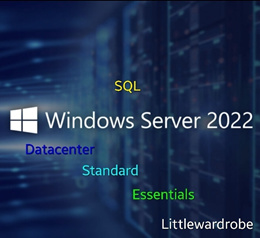 SQL

Windows Server 2022

Datacenter

Standard

Essentials

Littlewardrobe